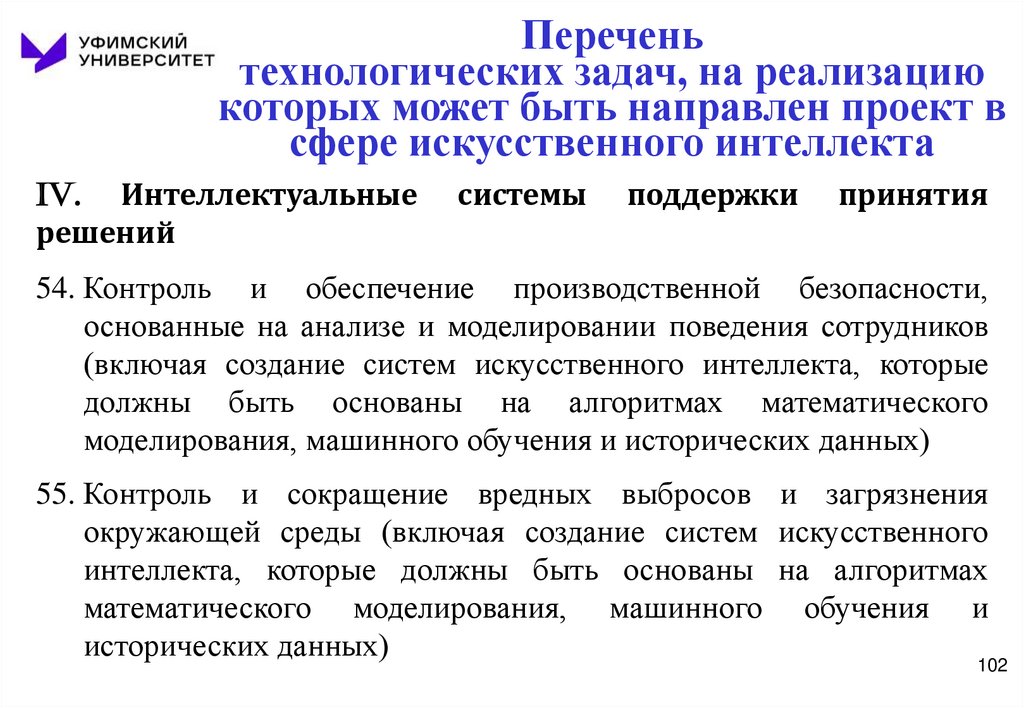 УФИМСКИЙ УНИВЕРСИТЕТ

Перечень технологических задач, на реализацию которых может быть направлен проект в сфере искусственного интеллекта

IV. Интеллектуальные системы поддержки принятия решений

54. Контроль и обеспечение производственной безопасности, основанные на анализе и моделировании поведения сотрудников (включая создание систем искусственного интеллекта, которые должны быть основаны на алгоритмах математического моделирования, машинного обучения и исторических данных)

55. Контроль и сокращение вредных выбросов и загрязнения окружающей среды (включая создание систем искусственного интеллекта, которые должны быть основаны на алгоритмах математического моделирования, машинного обучения и исторических данных)

102